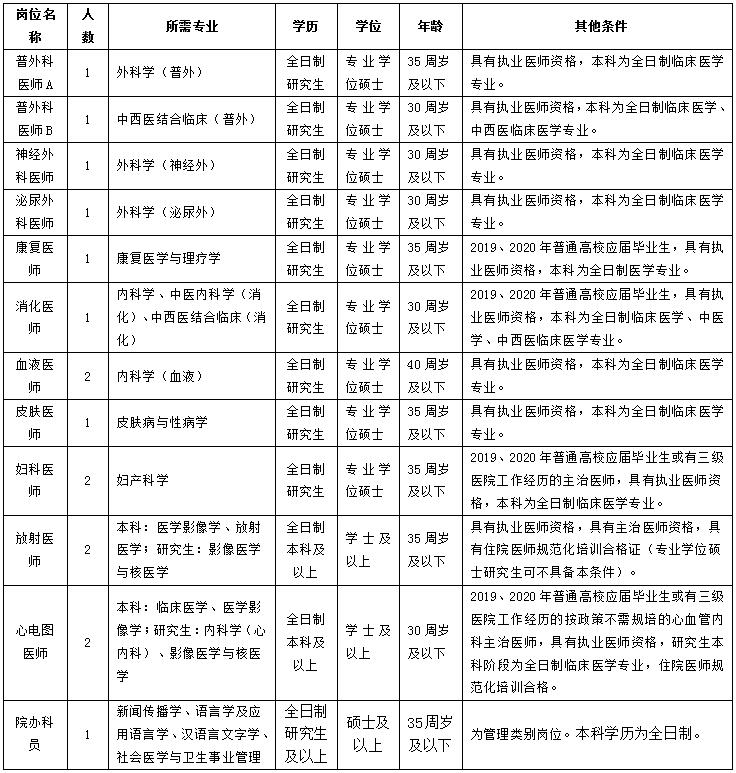 | 岗位名称 | 人数 | 所需专业 | 学历 | 学位 | 年龄 | 其他条件 |
|---|---|---|---|---|---|---|
| 普外科医师A | 1 | 外科学（普外） | 全日制研究生 | 专业学位硕士 | 35周岁及以下 | 具有执业医师资格，本科为全日制临床医学专业。 |
| 普外科医师B | 1 | 中西医结合临床（普外） | 全日制研究生 | 专业学位硕士 | 30周岁及以下 | 具有执业医师资格，本科为全日制临床医学、中西医临床医学专业。 |
| 神经外科医师 | 1 | 外科学（神经外） | 全日制研究生 | 专业学位硕士 | 30周岁及以下 | 具有执业医师资格，本科为全日制临床医学专业。 |
| 泌尿外科医师 | 1 | 外科学（泌尿外） | 全日制研究生 | 专业学位硕士 | 30周岁及以下 | 具有执业医师资格，本科为全日制临床医学专业。 |
| 康复医师 | 1 | 康复医学与理疗学 | 全日制研究生 | 专业学位硕士 | 35周岁及以下 | 2019、2020年普通高校应届毕业生，具有执业医师资格，本科为全日制医学专业。 |
| 消化医师 | 1 | 内科学、中医内科学（消化）、中西医结合临床（消化） | 全日制研究生 | 专业学位硕士 | 30周岁及以下 | 2019、2020年普通高校应届毕业生，具有执业医师资格，本科为全日制临床医学、中医学、中西医临床医学专业。 |
| 血液医师 | 2 | 内科学（血液） | 全日制研究生 | 专业学位硕士 | 40周岁及以下 | 具有执业医师资格，本科为全日制临床医学专业。 |
| 皮肤医师 | 1 | 皮肤病与性病学 | 全日制研究生 | 专业学位硕士 | 35周岁及以下 | 具有执业医师资格，本科为全日制临床医学专业。 |
| 妇科医师 | 2 | 妇产科学 | 全日制研究生 | 专业学位硕士 | 35周岁及以下 | 2019、2020年普通高校应届毕业生或有三级医院工作经历的主治医师，具有执业医师资格，本科为全日制临床医学专业。 |
| 放射医师 | 2 | 本科：医学影像学、放射医学；研究生：影像医学与核医学 | 全日制本科及以上 | 学士及以上 | 35周岁及以下 | 具有执业医师资格，具有主治医师资格，具有住院医师规范化培训合格证（专业学位硕士研究生可不具备本条件）。 |
| 心电图医师 | 2 | 本科：临床医学、医学影像学；研究生：内科学（心内科）、影像医学与核医学 | 全日制本科及以上 | 学士及以上 | 30周岁及以下 | 2019、2020年普通高校应届毕业生或有三级医院工作经历的按政策不需规培的心血管内科主治医师，具有执业医师资格，研究生本科阶段为全日制临床医学专业，住院医师规范化培训合格。 |
| 院办科员 | 1 | 新闻传播学、语言学及应用语言学、汉语言文字学、社会医学与卫生事业管理 | 全日制研究生及以上 | 硕士及以上 | 35周岁及以下 | 为管理类别岗位。本科学历为全日制。 |